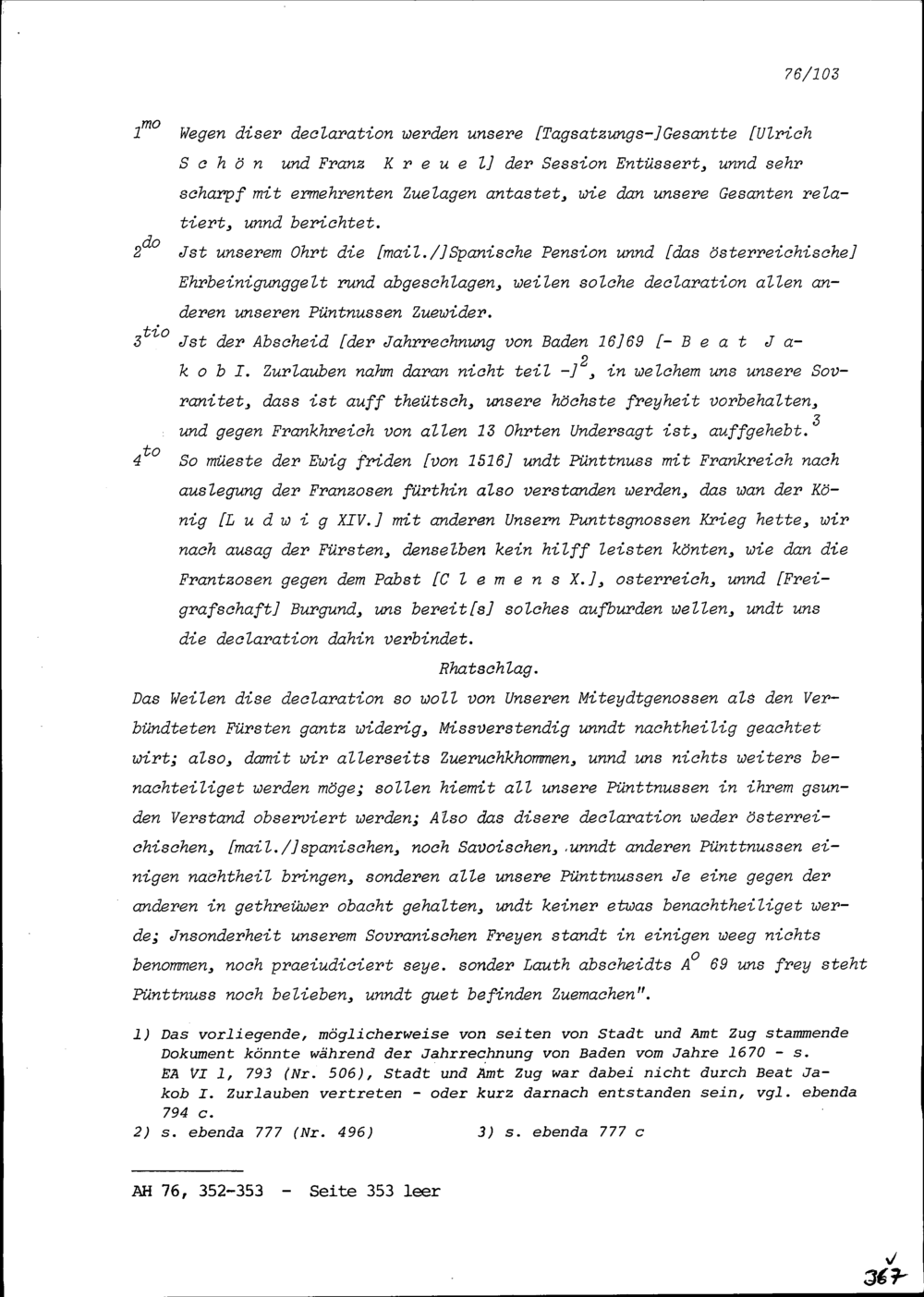 76/103

$1^{mo}$ Wegen diser declaration werden unsere [Tagsatzungs-]Gesantte [Ulrich S c h ö n und Franz K r e u e l] der Session Entüssert, unnd sehr scharpf mit ermehrenten Zuelagen antastet, wie dan unsere Gesanten relatiert, unnd berichtet.

$2^{do}$ Jst unserem Ohrt die [mail./]Spanische Pension unnd [das österreichische] Ehrbeinigunggelt rund abgeschlagen, weilen solche declaration allen anderen unseren Püntnussen Zuewider.

$3^{tio}$ Jst der Abscheid [der Jahrrechnung von Baden 16]69 [- B e a t J a k o b I. Zurlauben nahm daran nicht teil -]$^2$, in welchem uns unsere Sovranitet, dass ist auff theütsch, unsere höchste freyheit vorbehalten, und gegen Frankhreich von allen 13 Ohrten Undersagt ist, auffgehebt.$^3$

$4^{to}$ So müeste der Ewig friden [von 1516] undt Pünttnuss mit Frankreich nach auslegung der Franzosen fürthin also verstanden werden, das wan der König [L u d w i g XIV.] mit anderen Unsern Punttsgnossen Krieg hette, wir nach ausag der Fürsten, denselben kein hilff leisten könten, wie dan die Frantzosen gegen dem Pabst [C l e m e n s X.], osterreich, unnd [Freigrafschaft] Burgund, uns bereit[s] solches aufburden wellen, undt uns die declaration dahin verbindet.

Rhatschlag.

Das Weilen dise declaration so woll von Unseren Miteydtgenossen als den Verbündteten Fürsten gantz widerig, Missverstendig unndt nachtheilig geachtet wirt; also, damit wir allerseits Zueruchkhommen, unnd uns nichts weiters benachteiliget werden möge; sollen hiemit all unsere Pünttnussen in ihrem gsunden Verstand observiert werden; Also das disere declaration weder österreichischen, [mail./]spanischen, noch Savoischen, unndt anderen Pünttnussen einigen nachtheil bringen, sonderen alle unsere Pünttnussen Je eine gegen der anderen in gethreüwer obacht gehalten, undt keiner etwas benachtheiliget werde; Jnsonderheit unserem Sovranischen Freyen standt in einigen weeg nichts benommen, noch praeiudiciert seye. sonder Lauth abscheidts $A^o$ 69 uns frey steht Pünttnuss noch belieben, unndt guet befinden Zuemachen".

1) Das vorliegende, möglicherweise von seiten von Stadt und Amt Zug stammende Dokument könnte während der Jahrrechnung von Baden vom Jahre 1670 - s. EA VI 1, 793 (Nr. 506), Stadt und Amt Zug war dabei nicht durch Beat Jakob I. Zurlauben vertreten - oder kurz darnach entstanden sein, vgl. ebenda 794 c.

2) s. ebenda 777 (Nr. 496) 3) s. ebenda 777 c

AH 76, 352-353 - Seite 353 leer

367